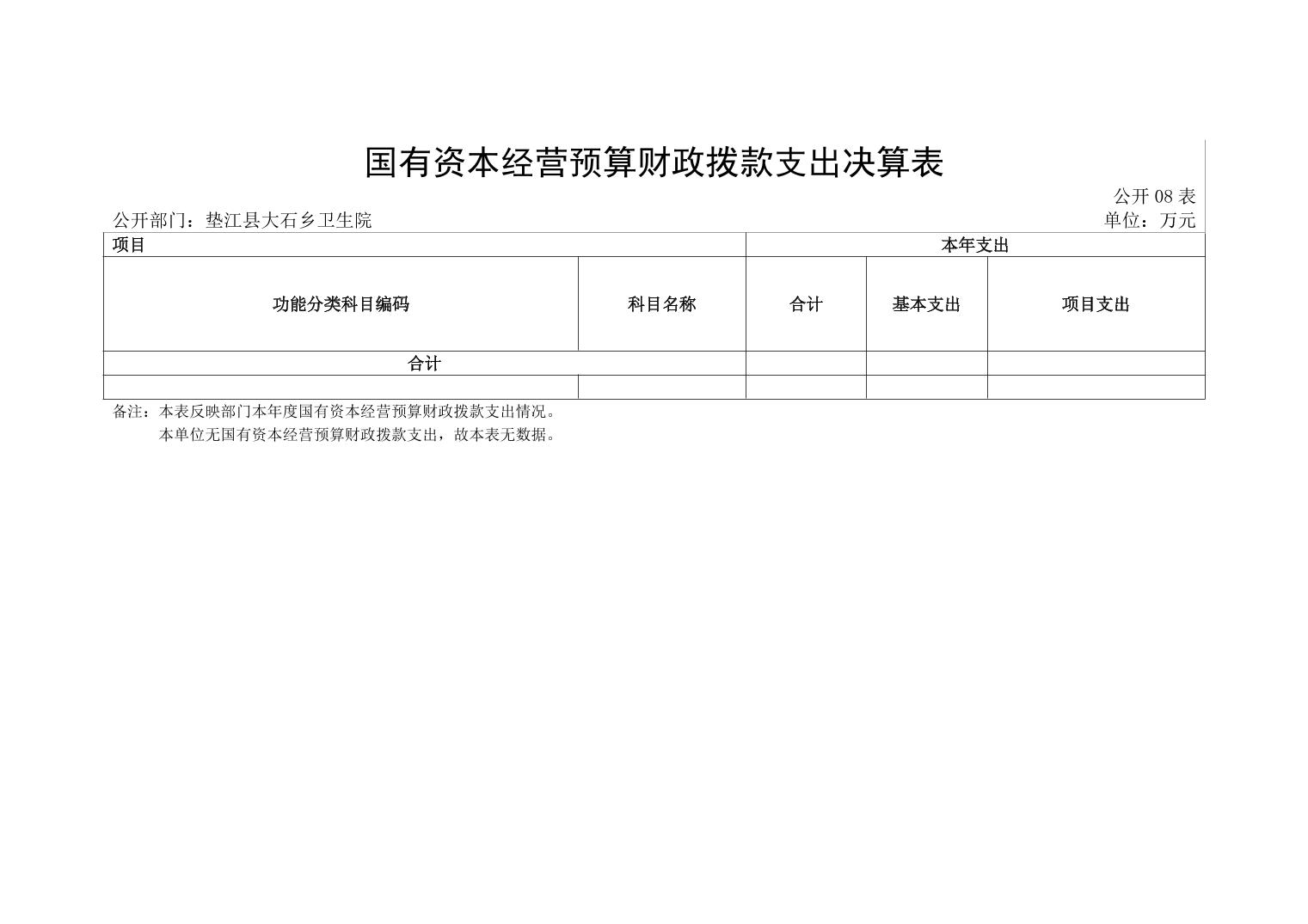 国有资本经营预算财政拨款支出决算表

公开 08 表

公开部门：垫江县大石乡卫生院

单位：万元

| 项目 | | 本年支出 | | |
|---|---|---|---|---|
| 功能分类科目编码 | 科目名称 | 合计 | 基本支出 | 项目支出 |
| 合计 | | | | |
| | | | | |

备注：本表反映部门本年度国有资本经营预算财政拨款支出情况。
本单位无国有资本经营预算财政拨款支出，故本表无数据。